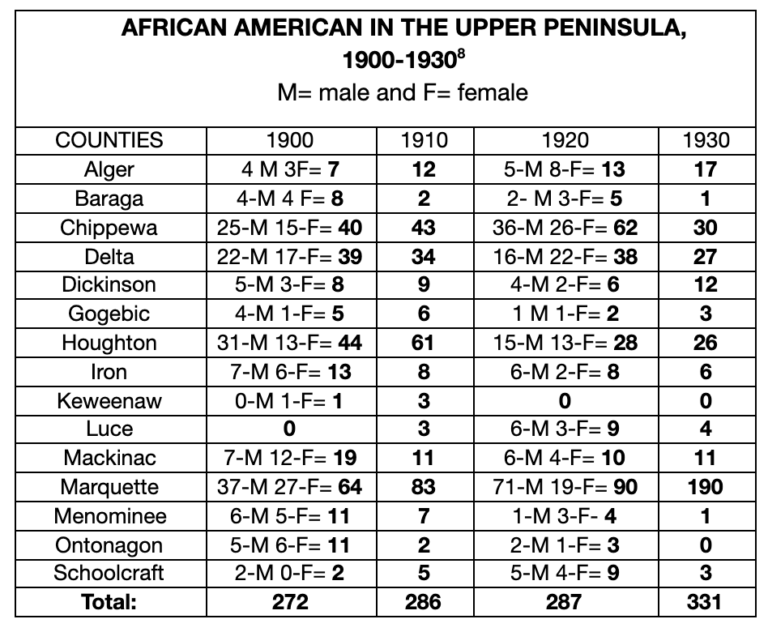 AFRICAN AMERICAN IN THE UPPER PENINSULA, 1900-1930$^8$
M= male and F= female

| COUNTIES | 1900 | 1910 | 1920 | 1930 |
|---|---|---|---|---|
| Alger | 4 M 3F= 7 | 12 | 5-M 8-F= 13 | 17 |
| Baraga | 4-M 4 F= 8 | 2 | 2- M 3-F= 5 | 1 |
| Chippewa | 25-M 15-F= 40 | 43 | 36-M 26-F= 62 | 30 |
| Delta | 22-M 17-F= 39 | 34 | 16-M 22-F= 38 | 27 |
| Dickinson | 5-M 3-F= 8 | 9 | 4-M 2-F= 6 | 12 |
| Gogebic | 4-M 1-F= 5 | 6 | 1 M 1-F= 2 | 3 |
| Houghton | 31-M 13-F= 44 | 61 | 15-M 13-F= 28 | 26 |
| Iron | 7-M 6-F= 13 | 8 | 6-M 2-F= 8 | 6 |
| Keweenaw | 0-M 1-F= 1 | 3 | 0 | 0 |
| Luce | 0 | 3 | 6-M 3-F= 9 | 4 |
| Mackinac | 7-M 12-F= 19 | 11 | 6-M 4-F= 10 | 11 |
| Marquette | 37-M 27-F= 64 | 83 | 71-M 19-F= 90 | 190 |
| Menominee | 6-M 5-F= 11 | 7 | 1-M 3-F- 4 | 1 |
| Ontonagon | 5-M 6-F= 11 | 2 | 2-M 1-F= 3 | 0 |
| Schoolcraft | 2-M 0-F= 2 | 5 | 5-M 4-F= 9 | 3 |
| Total: | 272 | 286 | 287 | 331 |